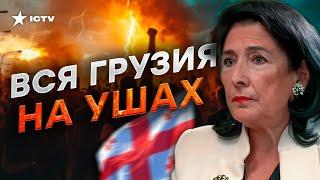 ICTV

ВСЯ ГРУЗИЯ
НА УШАХ